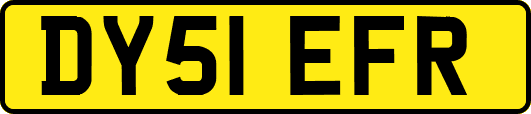 DY51 EFR